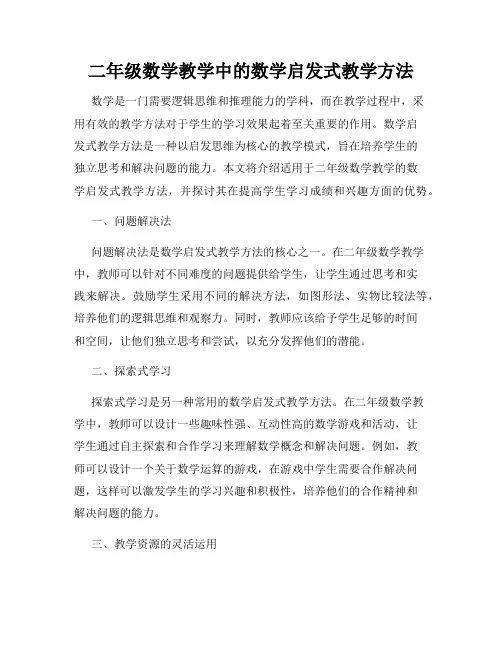 二年级数学教学中的数学启发式教学方法

数学是一门需要逻辑思维和推理能力的学科，而在教学过程中，采用有效的教学方法对于学生的学习效果起着至关重要的作用。数学启发式教学方法是一种以启发思维为核心的教学模式，旨在培养学生的独立思考和解决问题的能力。本文将介绍适用于二年级数学教学的数学启发式教学方法，并探讨其在提高学生学习成绩和兴趣方面的优势。

一、问题解决法

问题解决法是数学启发式教学方法的核心之一。在二年级数学教学中，教师可以针对不同难度的问题提供给学生，让学生通过思考和实践来解决。鼓励学生采用不同的解决方法，如图形法、实物比较法等，培养他们的逻辑思维和观察力。同时，教师应该给予学生足够的时间和空间，让他们独立思考和尝试，以充分发挥他们的潜能。

二、探索式学习

探索式学习是另一种常用的数学启发式教学方法。在二年级数学教学中，教师可以设计一些趣味性强、互动性高的数学游戏和活动，让学生通过自主探索和合作学习来理解数学概念和解决问题。例如，教师可以设计一个关于数学运算的游戏，在游戏中学生需要合作解决问题，这样可以激发学生的学习兴趣和积极性，培养他们的合作精神和解决问题的能力。

三、教学资源的灵活运用